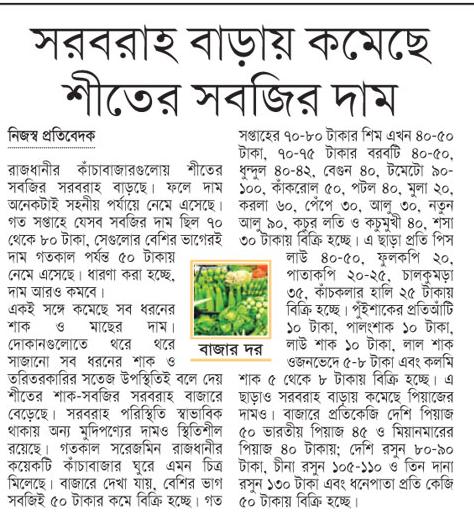 সরবরাহ বাড়ায় কমেছে শীতের সবজির দাম

নিজস্ব প্রতিবেদক

রাজধানীর কাঁচাবাজারগুলোয় শীতের সবজির সরবরাহ বাড়ছে। ফলে দাম অনেকটাই সহনীয় পর্যায়ে নেমে এসেছে। গত সপ্তাহে যেসব সবজির দাম ছিল ৭০ থেকে ৮০ টাকা, সেগুলোর বেশির ভাগেরই দাম গতকাল পর্যন্ত ৫০ টাকায় নেমে এসেছে। ধারণা করা হচ্ছে, দাম আরও কমবে।

একই সঙ্গে কমেছে সব ধরনের শাক ও মাছের দাম। দোকানগুলোতে থরে থরে সাজানো সব ধরনের শাক ও তরিতরকারির সতেজ উপস্থিতিই বলে দেয় শীতের শাক-সবজির সরবরাহ বাজারে বেড়েছে। সরবরাহ পরিস্থিতি স্বাভাবিক থাকায় অন্য মুদিপণ্যের দামও স্থিতিশীল রয়েছে। গতকাল সরেজমিন রাজধানীর কয়েকটি কাঁচাবাজার ঘুরে এমন চিত্র মিলেছে। বাজারে দেখা যায়, বেশির ভাগ সবজিই ৫০ টাকার কমে বিক্রি হচ্ছে। গত সপ্তাহের ৭০-৮০ টাকার শিম এখন ৪০-৫০ টাকা, ৭০-৭৫ টাকার বরবটি ৪০-৫০, ধুন্দুল ৪০-৪২, বেগুন ৪০, টমেটো ৯০-১০০, কাঁকরোল ৫০, পটল ৪০, মুলা ২০, করলা ৬০, পেঁপে ৩০, আলু ৩০, নতুন আলু ৯০, কচুর লতি ও কচুমুখী ৪০, শসা ৩০ টাকায় বিক্রি হচ্ছে। এ ছাড়া প্রতি পিস লাউ ৪০-৫০, ফুলকপি ২০, পাতাকপি ২০-২৫, চালকুমড়া ৩৫, কাঁচকলার হালি ২৫ টাকায় বিক্রি হচ্ছে। পুঁইশাকের প্রতিআঁটি ১০ টাকা, পালংশাক ১০ টাকা, লাউ শাক ১০ টাকা, লাল শাক ওজনভেদে ৫-৮ টাকা এবং কলমি শাক ৫ থেকে ৮ টাকায় বিক্রি হচ্ছে। এ ছাড়াও সরবরাহ বাড়ায় কমেছে পিয়াজের দামও। বাজারে প্রতিকেজি দেশি পিয়াজ ৫০ ভারতীয় পিয়াজ ৪৫ ও মিয়ানমারের পিয়াজ ৪০ টাকায়; দেশি রসুন ৮০-৯০ টাকা, চীনা রসুন ১০৫-১১০ ও তিন দানা রসুন ১৩০ টাকা এবং ধনেপাতা প্রতি কেজি ৫০ টাকায় বিক্রি হচ্ছে।

বাজার দর